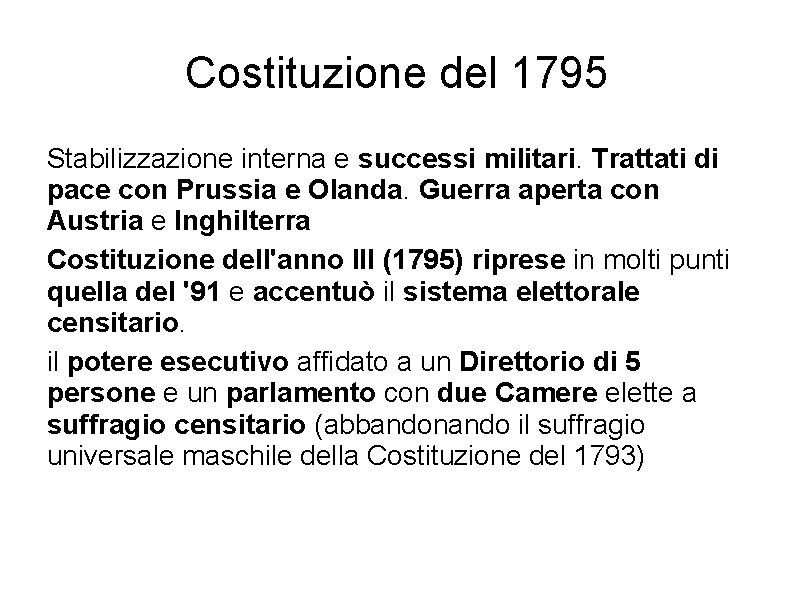 Costituzione del 1795

Stabilizzazione interna e successi militari. Trattati di pace con Prussia e Olanda. Guerra aperta con Austria e Inghilterra

Costituzione dell'anno III (1795) riprese in molti punti quella del '91 e accentuò il sistema elettorale censitario.

il potere esecutivo affidato a un Direttorio di 5 persone e un parlamento con due Camere elette a suffragio censitario (abbandonando il suffragio universale maschile della Costituzione del 1793)